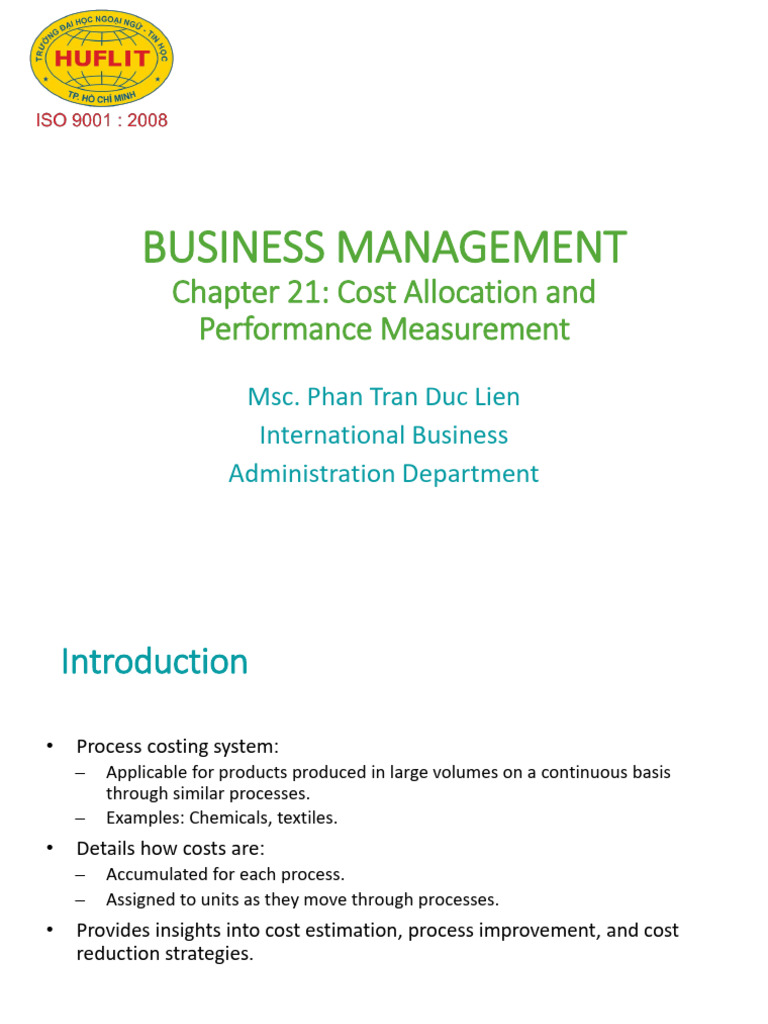 TRƯỜNG ĐẠI HỌC NGOẠI NGỮ - TIN HỌC
HUFLIT
TP. HỒ CHÍ MINH

ISO 9001 : 2008

BUSINESS MANAGEMENT
Chapter 21: Cost Allocation and Performance Measurement

Msc. Phan Tran Duc Lien
International Business
Administration Department

Introduction

• Process costing system:
– Applicable for products produced in large volumes on a continuous basis through similar processes.
– Examples: Chemicals, textiles.
• Details how costs are:
– Accumulated for each process.
– Assigned to units as they move through processes.
• Provides insights into cost estimation, process improvement, and cost reduction strategies.